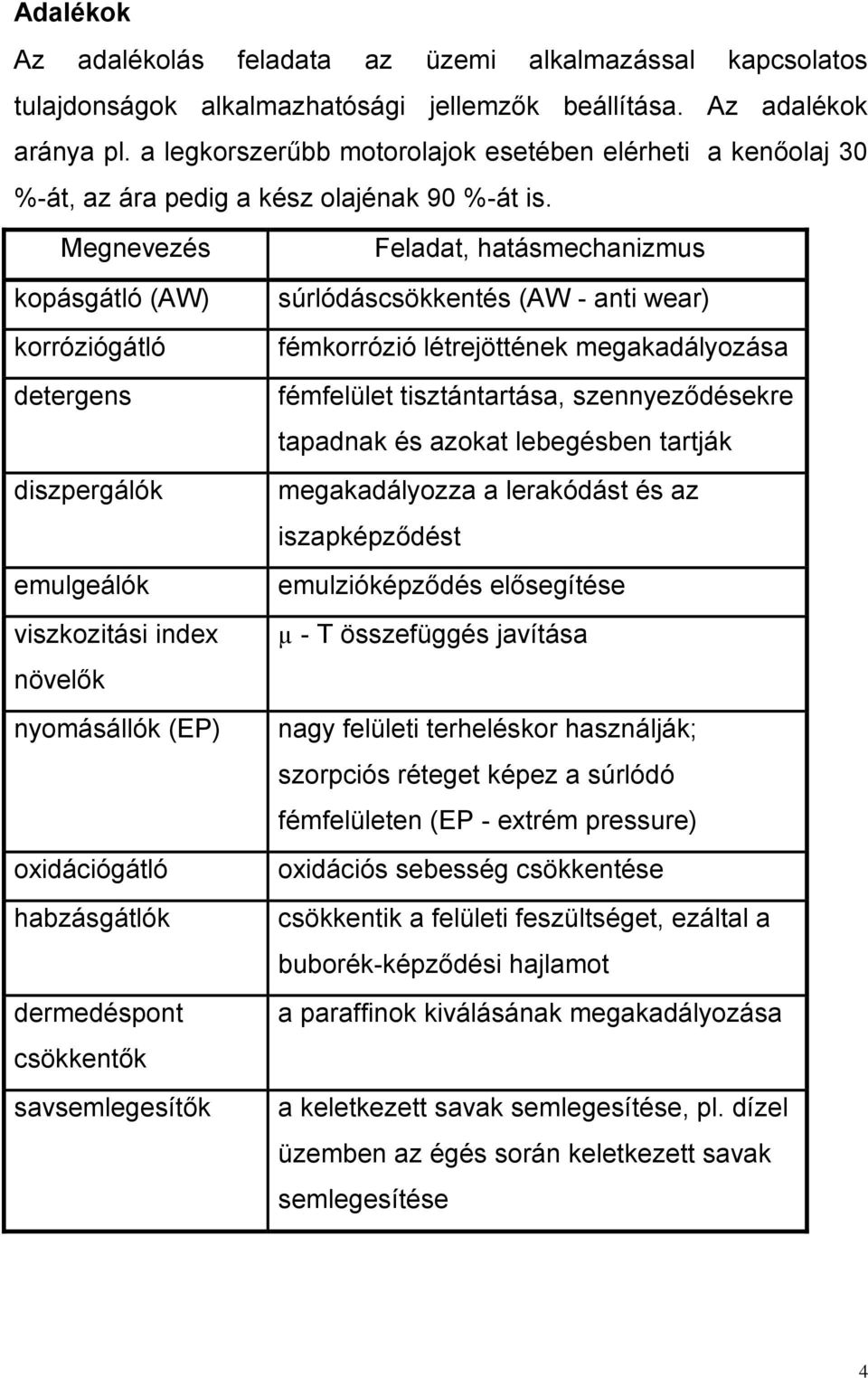 Adalékok

Az adalékolás feladata az üzemi alkalmazással kapcsolatos tulajdonságok alkalmazhatósági jellemzők beállítása. Az adalékok aránya pl. a legkorszerűbb motorolajok esetében elérheti a kenőolaj 30 %-át, az ára pedig a kész olajénak 90 %-át is.

| Megnevezés | Feladat, hatásmechanizmus |
|---|---|
| kopásgátló (AW) | súrlódáscsökkentés (AW - anti wear) |
| korróziógátló | fémkorrózió létrejöttének megakadályozása |
| detergens | fémfelület tisztántartása, szennyeződésekre tapadnak és azokat lebegésben tartják |
| diszpergálók | megakadályozza a lerakódást és az iszapképződést |
| emulgeálók | emulzióképződés elősegítése |
| viszkozitási index növelők | $\mu$ - T összefüggés javítása |
| nyomásállók (EP) | nagy felületi terheléskor használják; szorpciós réteget képez a súrlódó fémfelületen (EP - extrém pressure) |
| oxidációgátló | oxidációs sebesség csökkentése |
| habzásgátlók | csökkentik a felületi feszültséget, ezáltal a buborék-képződési hajlamot |
| dermedéspont csökkentők | a paraffinok kiválásának megakadályozása |
| savsemlegesítők | a keletkezett savak semlegesítése, pl. dízel üzemben az égés során keletkezett savak semlegesítése |

4